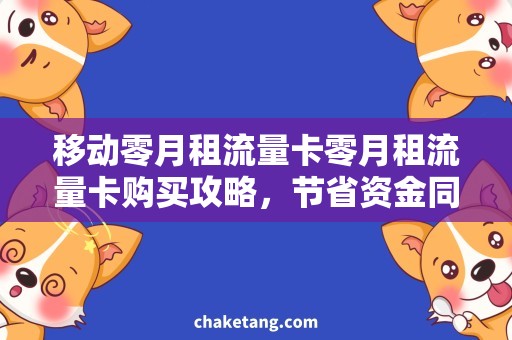 移动零月租流量卡零月租流量卡购买攻略，节省资金同

chaketang.com